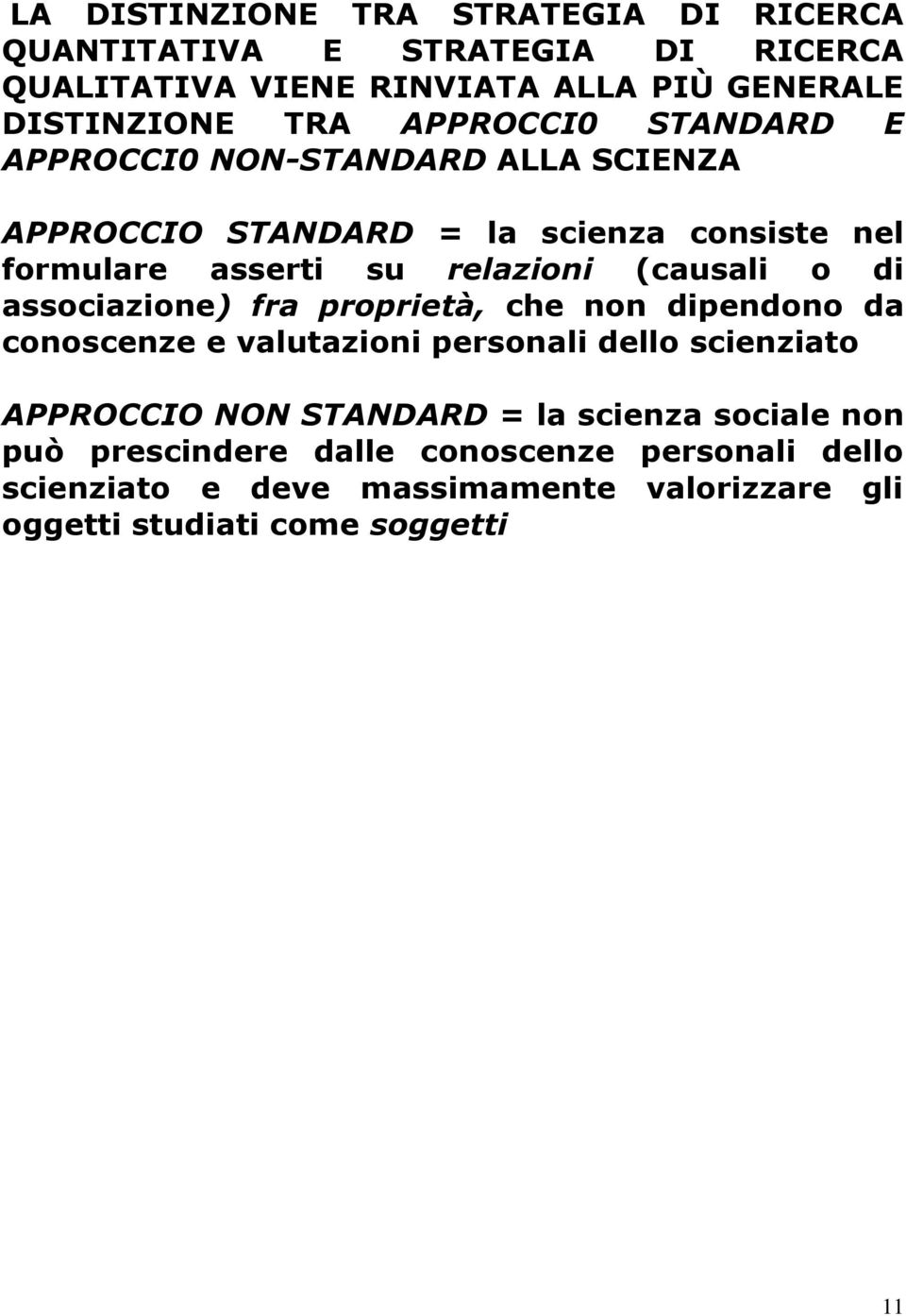 LA DISTINZIONE TRA STRATEGIA DI RICERCA QUANTITATIVA E STRATEGIA DI RICERCA QUALITATIVA VIENE RINVIATA ALLA PIÙ GENERALE DISTINZIONE TRA APPROCCI0 STANDARD E APPROCCI0 NON-STANDARD ALLA SCIENZA

APPROCCIO STANDARD = la scienza consiste nel formulare asserti su relazioni (causali o di associazione) fra proprietà, che non dipendono da conoscenze e valutazioni personali dello scienziato

APPROCCIO NON STANDARD = la scienza sociale non può prescindere dalle conoscenze personali dello scienziato e deve massimamente valorizzare gli oggetti studiati come soggetti

11